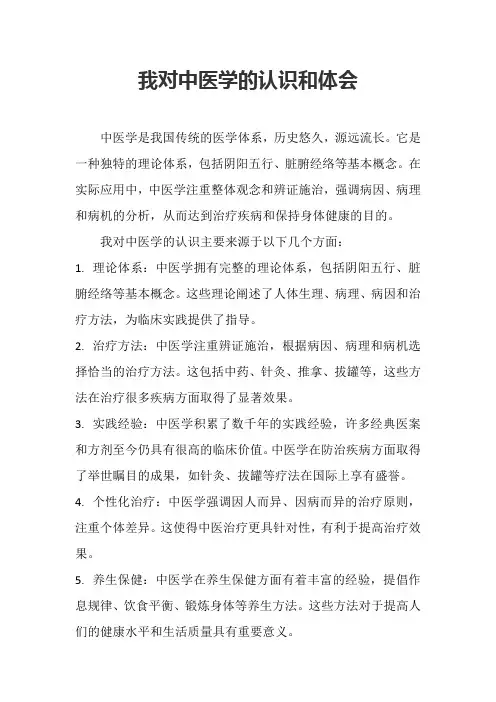 我对中医学的认识和体会

中医学是我国传统的医学体系，历史悠久，源远流长。它是一种独特的理论体系，包括阴阳五行、脏腑经络等基本概念。在实际应用中，中医学注重整体观念和辨证施治，强调病因、病理和病机的分析，从而达到治疗疾病和保持身体健康的目的。

我对中医学的认识主要来源于以下几个方面：

1. 理论体系：中医学拥有完整的理论体系，包括阴阳五行、脏腑经络等基本概念。这些理论阐述了人体生理、病理、病因和治疗方法，为临床实践提供了指导。

2. 治疗方法：中医学注重辨证施治，根据病因、病理和病机选择恰当的治疗方法。这包括中药、针灸、推拿、拔罐等，这些方法在治疗很多疾病方面取得了显著效果。

3. 实践经验：中医学积累了数千年的实践经验，许多经典医案和方剂至今仍具有很高的临床价值。中医学在防治疾病方面取得了举世瞩目的成果，如针灸、拔罐等疗法在国际上享有盛誉。

4. 个性化治疗：中医学强调因人而异、因病而异的治疗原则，注重个体差异。这使得中医治疗更具针对性，有利于提高治疗效果。

5. 养生保健：中医学在养生保健方面有着丰富的经验，提倡作息规律、饮食平衡、锻炼身体等养生方法。这些方法对于提高人们的健康水平和生活质量具有重要意义。